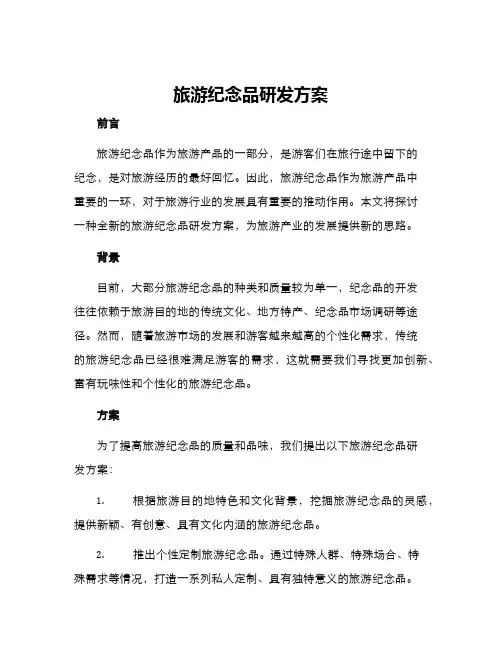 旅游纪念品研发方案

前言

旅游纪念品作为旅游产品的一部分，是游客们在旅行途中留下的纪念，是对旅游经历的最好回忆。因此，旅游纪念品作为旅游产品中重要的一环，对于旅游行业的发展具有重要的推动作用。本文将探讨一种全新的旅游纪念品研发方案，为旅游产业的发展提供新的思路。

背景

目前，大部分旅游纪念品的种类和质量较为单一，纪念品的开发往往依赖于旅游目的地的传统文化、地方特产、纪念品市场调研等途径。然而，随着旅游市场的发展和游客越来越高的个性化需求，传统的旅游纪念品已经很难满足游客的需求，这就需要我们寻找更加创新、富有玩味性和个性化的旅游纪念品。

方案

为了提高旅游纪念品的质量和品味，我们提出以下旅游纪念品研发方案：

1. 根据旅游目的地特色和文化背景，挖掘旅游纪念品的灵感，提供新颖、有创意、具有文化内涵的旅游纪念品。

2. 推出个性定制旅游纪念品。通过特殊人群、特殊场合、特殊需求等情况，打造一系列私人定制、具有独特意义的旅游纪念品。